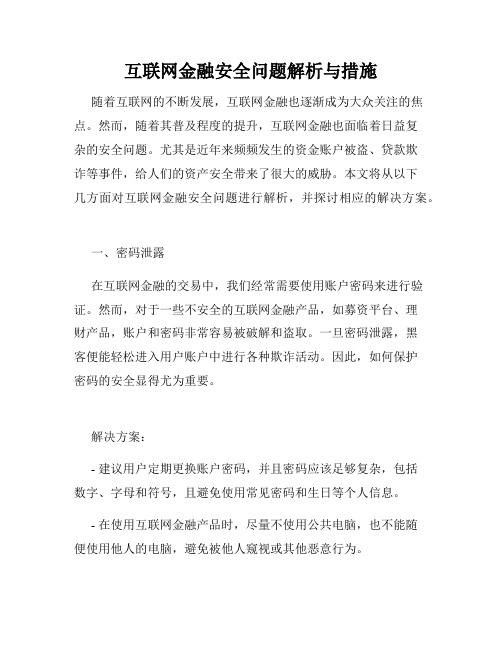 互联网金融安全问题解析与措施

随着互联网的不断发展，互联网金融也逐渐成为大众关注的焦点。然而，随着其普及程度的提升，互联网金融也面临着日益复杂的安全问题。尤其是近年来频频发生的资金账户被盗、贷款欺诈等事件，给人们的资产安全带来了很大的威胁。本文将从以下几方面对互联网金融安全问题进行解析，并探讨相应的解决方案。

一、密码泄露

在互联网金融的交易中，我们经常需要使用账户密码来进行验证。然而，对于一些不安全的互联网金融产品，如募资平台、理财产品，账户和密码非常容易被破解和盗取。一旦密码泄露，黑客便能轻松进入用户账户中进行各种欺诈活动。因此，如何保护密码的安全显得尤为重要。

解决方案：

- 建议用户定期更换账户密码，并且密码应该足够复杂，包括数字、字母和符号，且避免使用常见密码和生日等个人信息。

- 在使用互联网金融产品时，尽量不使用公共电脑，也不能随便使用他人的电脑，避免被他人窥视或其他恶意行为。